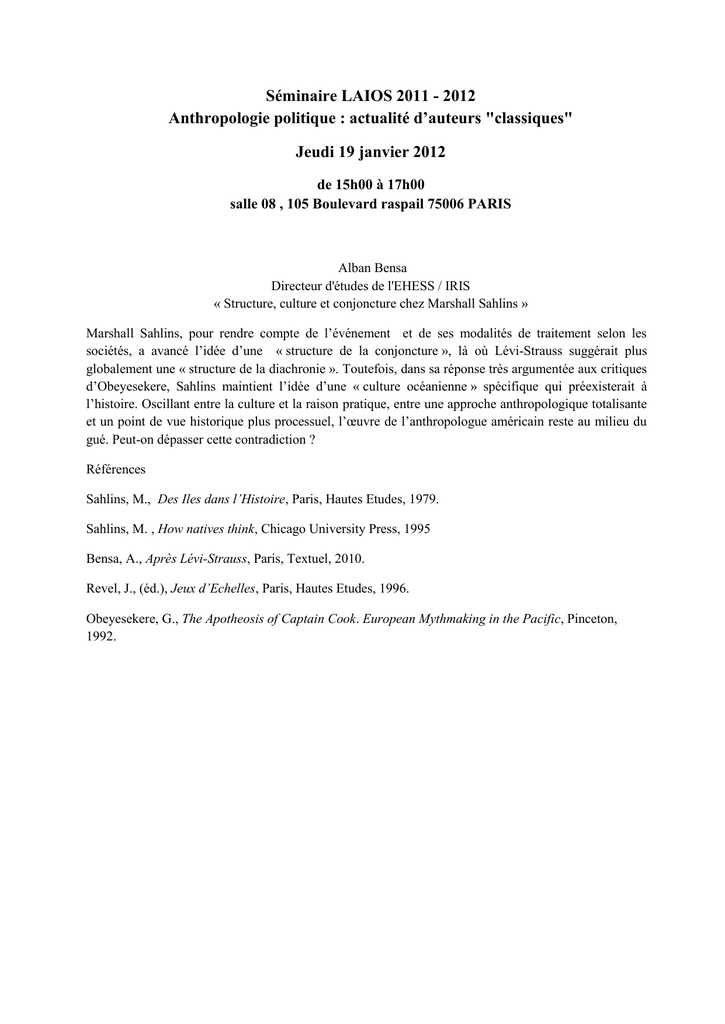 Séminaire LAIOS 2011 - 2012
Anthropologie politique : actualité d'auteurs "classiques"

Jeudi 19 janvier 2012

de 15h00 à 17h00
salle 08 , 105 Boulevard raspail 75006 PARIS

Alban Bensa
Directeur d'études de l'EHESS / IRIS
« Structure, culture et conjoncture chez Marshall Sahlins »

Marshall Sahlins, pour rendre compte de l'événement et de ses modalités de traitement selon les sociétés, a avancé l'idée d'une « structure de la conjoncture », là où Lévi-Strauss suggérait plus globalement une « structure de la diachronie ». Toutefois, dans sa réponse très argumentée aux critiques d'Obeyesekere, Sahlins maintient l'idée d'une « culture océanienne » spécifique qui préexisterait à l'histoire. Oscillant entre la culture et la raison pratique, entre une approche anthropologique totalisante et un point de vue historique plus processuel, l'œuvre de l'anthropologue américain reste au milieu du gué. Peut-on dépasser cette contradiction ?

Références

Sahlins, M., Des Iles dans l'Histoire, Paris, Hautes Etudes, 1979.

Sahlins, M. , How natives think, Chicago University Press, 1995

Bensa, A., Après Lévi-Strauss, Paris, Textuel, 2010.

Revel, J., (éd.), Jeux d'Echelles, Paris, Hautes Etudes, 1996.

Obeyesekere, G., The Apotheosis of Captain Cook. European Mythmaking in the Pacific, Pinceton, 1992.